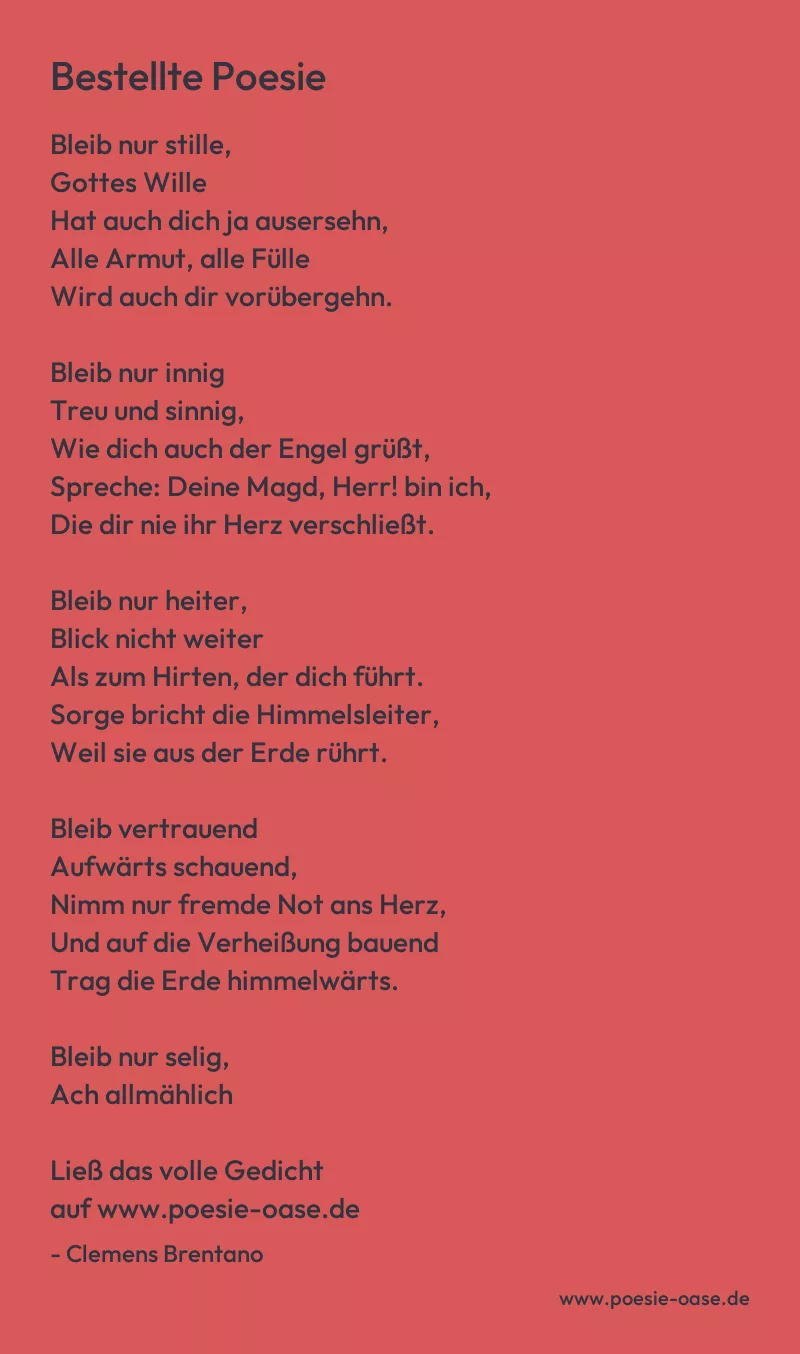 Bestellte Poesie

Bleib nur stille,
Gottes Wille
Hat auch dich ja ausersehn,
Alle Armut, alle Fülle
Wird auch dir vorübergehn.

Bleib nur innig
Treu und sinnig,
Wie dich auch der Engel grüßt,
Spreche: Deine Magd, Herr! bin ich,
Die dir nie ihr Herz verschließt.

Bleib nur heiter,
Blick nicht weiter
Als zum Hirten, der dich führt.
Sorge bricht die Himmelsleiter,
Weil sie aus der Erde rührt.

Bleib vertrauend
Aufwärts schauend,
Nimm nur fremde Not ans Herz,
Und auf die Verheißung bauend
Trag die Erde himmelwärts.

Bleib nur selig,
Ach allmählich

Ließ das volle Gedicht
auf www.poesie-oase.de

- Clemens Brentano

www.poesie-oase.de